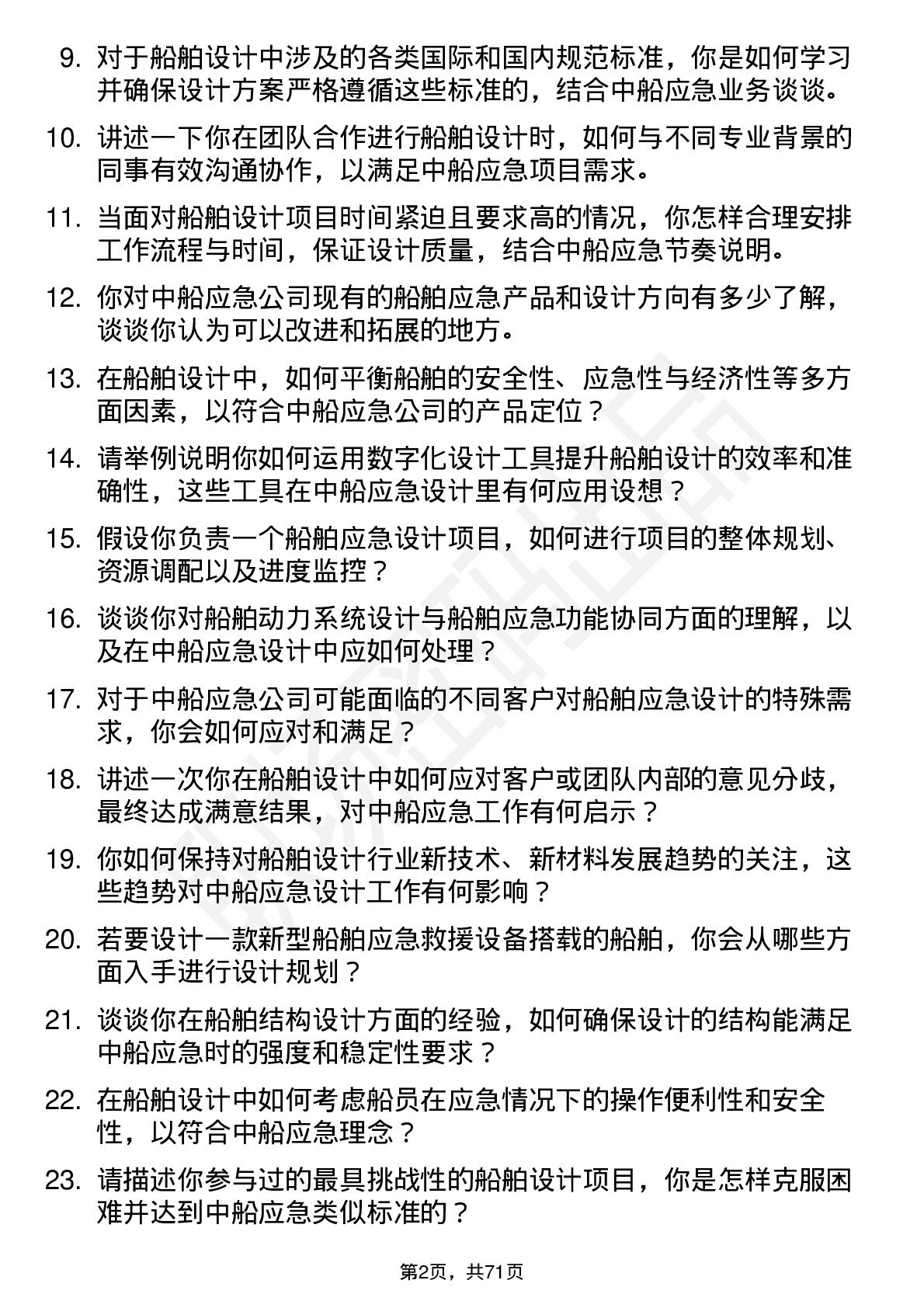 9. 对于船舶设计中涉及的各类国际和国内规范标准，你是如何学习并确保设计方案严格遵循这些标准的，结合中船应急业务谈谈。

10. 讲述一下你在团队合作进行船舶设计时，如何与不同专业背景的同事有效沟通协作，以满足中船应急项目需求。

11. 当面对船舶设计项目时间紧迫且要求高的情况，你怎样合理安排工作流程与时间，保证设计质量，结合中船应急节奏说明。

12. 你对中船应急公司现有的船舶应急产品和设计方向有多少了解，谈谈你认为可以改进和拓展的地方。

13. 在船舶设计中，如何平衡船舶的安全性、应急性与经济性等多方面因素，以符合中船应急公司的产品定位？

14. 请举例说明你如何运用数字化设计工具提升船舶设计的效率和准确性，这些工具在中船应急设计里有何应用设想？

15. 假设你负责一个船舶应急设计项目，如何进行项目的整体规划、资源调配以及进度监控？

16. 谈谈你对船舶动力系统设计与船舶应急功能协同方面的理解，以及在中船应急设计中应如何处理？

17. 对于中船应急公司可能面临的不同客户对船舶应急设计的特殊需求，你会如何应对和满足？

18. 讲述一次你在船舶设计中如何应对客户或团队内部的意见分歧，最终达成满意结果，对中船应急工作有何启示？

19. 你如何保持对船舶设计行业新技术、新材料发展趋势的关注，这些趋势对中船应急设计工作有何影响？

20. 若要设计一款新型船舶应急救援设备搭载的船舶，你会从哪些方面入手进行设计规划？

21. 谈谈你在船舶结构设计方面的经验，如何确保设计的结构能满足中船应急时的强度和稳定性要求？

22. 在船舶设计中如何考虑船员在应急情况下的操作便利性和安全性，以符合中船应急理念？

23. 请描述你参与过的最具挑战性的船舶设计项目，你是怎样克服困难并达到中船应急类似标准的？

第2页，共71页